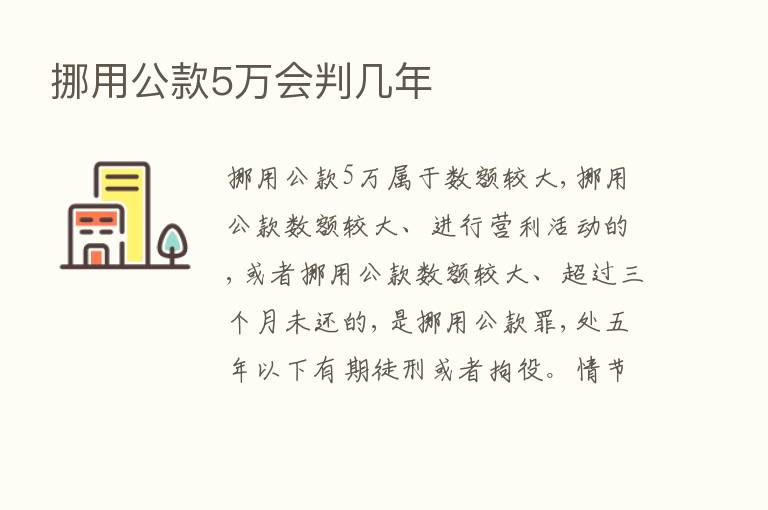 挪用公款5万会判几年

挪用公款5万属于数额较大，挪用公款数额较大、进行营利活动的，或者挪用公款数额较大、超过三个月未还的，是挪用公款罪，处五年以下有期徒刑或者拘役。情节